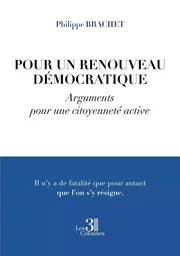 Philippe BRACHET

POUR UN RENOUVEAU DÉMOCRATIQUE

Arguments pour une citoyenneté active

Il n'y a de fatalité que pour autant que l'on s'y résigne.

Les 3 Colonnes